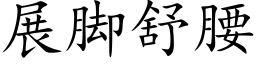 展脚舒腰